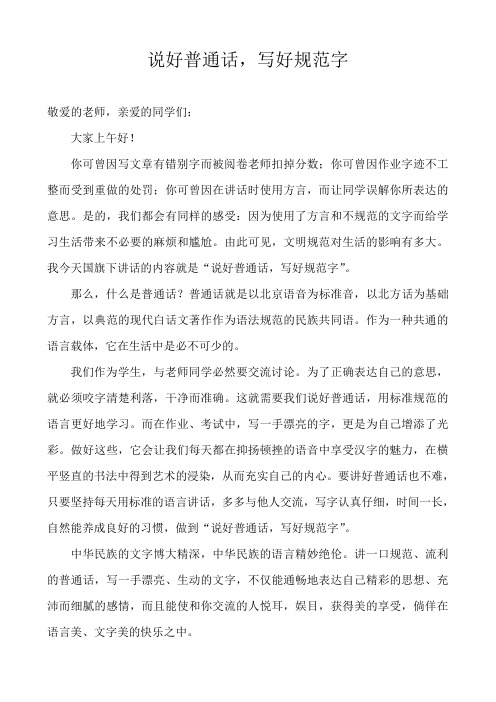 说好普通话，写好规范字

敬爱的老师，亲爱的同学们：

大家上午好！

你可曾因写文章有错别字而被阅卷老师扣掉分数；你可曾因作业字迹不工整而受到重做的处罚；你可曾因在讲话时使用方言，而让同学误解你所表达的意思。是的，我们都会有同样的感受：因为使用了方言和不规范的文字而给学习生活带来不必要的麻烦和尴尬。由此可见，文明规范对生活的影响有多大。我今天国旗下讲话的内容就是“说好普通话，写好规范字”。

那么，什么是普通话？普通话就是以北京语音为标准音，以北方话为基础方言，以典范的现代白话文著作作为语法规范的民族共同语。作为一种共通的语言载体，它在生活中是必不可少的。

我们作为学生，与老师同学必然要交流讨论。为了正确表达自己的意思，就必须咬字清楚利落，干净而准确。这就需要我们说好普通话，用标准规范的语言更好地学习。而在作业、考试中，写一手漂亮的字，更是为自己增添了光彩。做好这些，它会让我们每天都在抑扬顿挫的语音中享受汉字的魅力，在横平竖直的书法中得到艺术的浸染，从而充实自己的内心。要讲好普通话也不难，只要坚持每天用标准的语言讲话，多多与他人交流，写字认真仔细，时间一长，自然能养成良好的习惯，做到“说好普通话，写好规范字”。

中华民族的文字博大精深，中华民族的语言精妙绝伦。讲一口规范、流利的普通话，写一手漂亮、生动的文字，不仅能通畅地表达自己精彩的思想、充沛而细腻的感情，而且能使和你交流的人悦耳，娱目，获得美的享受，徜徉在语言美、文字美的快乐之中。